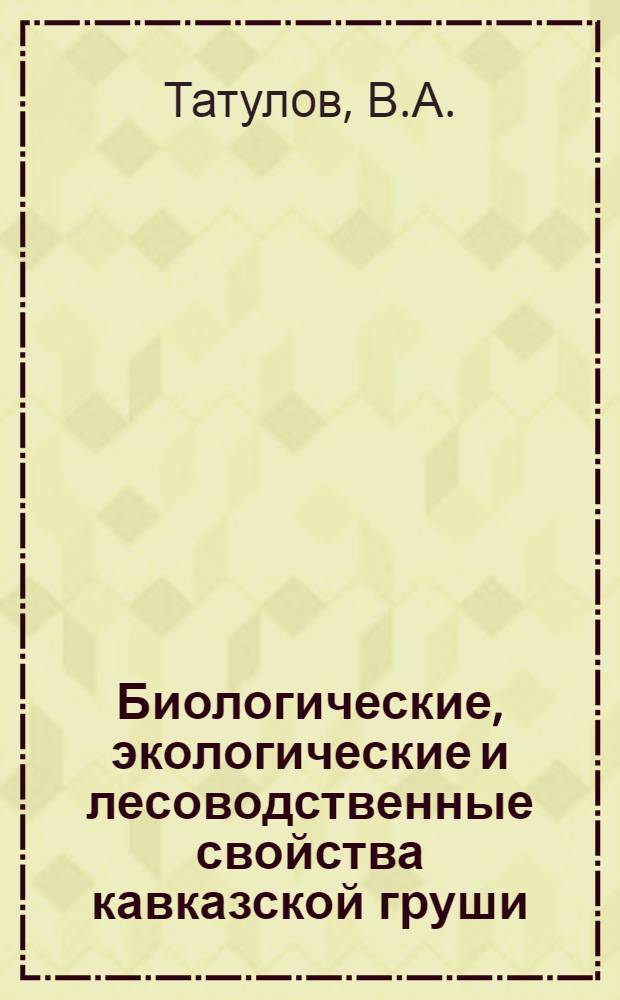 Татулов, В.А.

Биологические, экологические и лесоводственные свойства кавказской груши